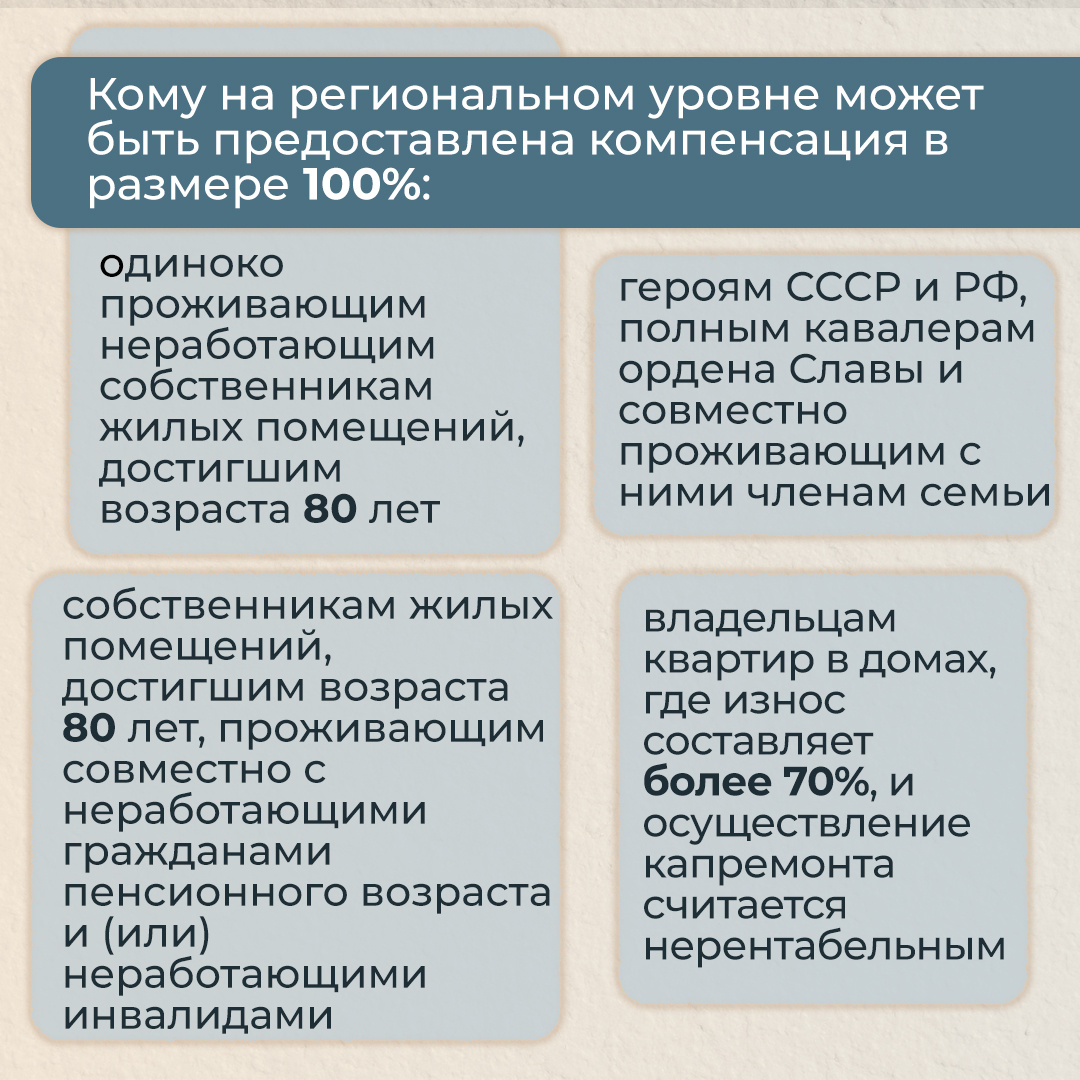 Кому на региональном уровне может быть предоставлена компенсация в размере 100%:

одиноко проживающим неработающим собственникам жилых помещений, достигшим возраста 80 лет

героям СССР и РФ, полным кавалерам ордена Славы и совместно проживающим с ними членам семьи

собственникам жилых помещений, достигшим возраста 80 лет, проживающим совместно с неработающими гражданами пенсионного возраста и (или) неработающими инвалидами

владельцам квартир в домах, где износ составляет более 70%, и осуществление капремонта считается нерентабельным